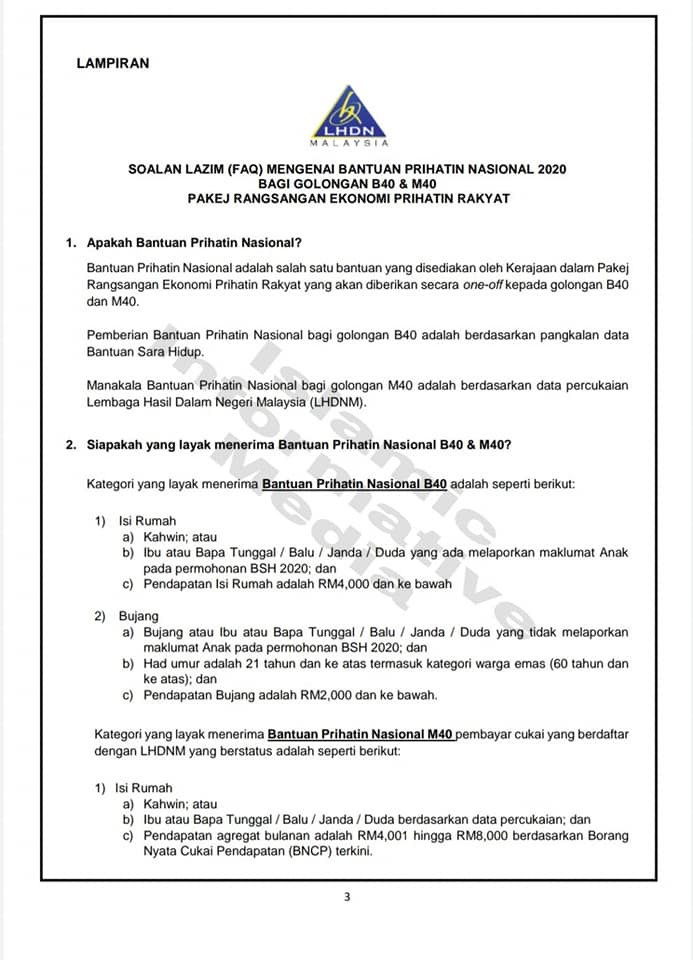 LAMPIRAN

LHDN
MALAYSIA

SOALAN LAZIM (FAQ) MENGENAI BANTUAN PRIHATIN NASIONAL 2020
BAGI GOLONGAN B40 & M40
PAKEJ RANGSANGAN EKONOMI PRIHATIN RAKYAT

1. Apakah Bantuan Prihatin Nasional?

Bantuan Prihatin Nasional adalah salah satu bantuan yang disediakan oleh Kerajaan dalam Pakej Rangsangan Ekonomi Prihatin Rakyat yang akan diberikan secara one-off kepada golongan B40 dan M40.

Pemberian Bantuan Prihatin Nasional bagi golongan B40 adalah berdasarkan pangkalan data Bantuan Sara Hidup.

Manakala Bantuan Prihatin Nasional bagi golongan M40 adalah berdasarkan data percukaian Lembaga Hasil Dalam Negeri Malaysia (LHDNM).

2. Siapakah yang layak menerima Bantuan Prihatin Nasional B40 & M40?

Kategori yang layak menerima Bantuan Prihatin Nasional B40 adalah seperti berikut:

1) Isi Rumah
a) Kahwin; atau
b) Ibu atau Bapa Tunggal / Balu / Janda / Duda yang ada melaporkan maklumat Anak pada permohonan BSH 2020; dan
c) Pendapatan Isi Rumah adalah RM4,000 dan ke bawah

2) Bujang
a) Bujang atau Ibu atau Bapa Tunggal / Balu / Janda / Duda yang tidak melaporkan maklumat Anak pada permohonan BSH 2020; dan
b) Had umur adalah 21 tahun dan ke atas termasuk kategori warga emas (60 tahun dan ke atas); dan
c) Pendapatan Bujang adalah RM2,000 dan ke bawah.

Kategori yang layak menerima Bantuan Prihatin Nasional M40 pembayar cukai yang berdaftar dengan LHDNM yang berstatus adalah seperti berikut:

1) Isi Rumah
a) Kahwin; atau
b) Ibu atau Bapa Tunggal / Balu / Janda / Duda berdasarkan data percukaian; dan
c) Pendapatan agregat bulanan adalah RM4,001 hingga RM8,000 berdasarkan Borang Nyata Cukai Pendapatan (BNCP) terkini.

3

Islamic Informative Media